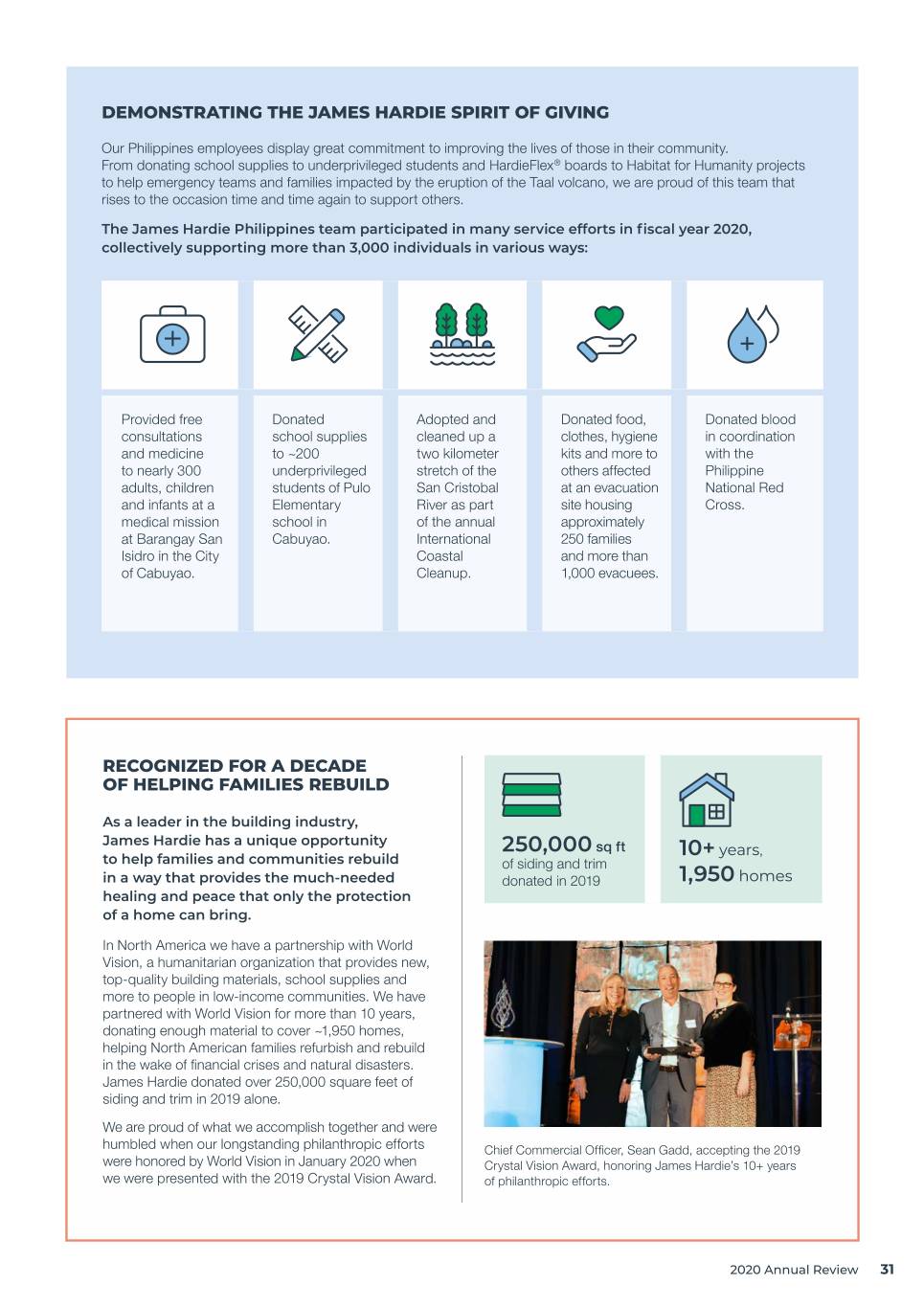 DEMONSTRATING THE JAMES HARDIE SPIRIT OF GIVING

Our Philippines employees display great commitment to improving the lives of those in their community. From donating school supplies to underprivileged students and HardieFlex® boards to Habitat for Humanity projects to help emergency teams and families impacted by the eruption of the Taal volcano, we are proud of this team that rises to the occasion time and time again to support others.

The James Hardie Philippines team participated in many service efforts in fiscal year 2020, collectively supporting more than 3,000 individuals in various ways:

Provided free consultations and medicine to nearly 300 adults, children and infants at a medical mission at Barangay San Isidro in the City of Cabuyao.

Donated school supplies to ~200 underprivileged students of Pulo Elementary school in Cabuyao.

Adopted and cleaned up a two kilometer stretch of the San Cristobal River as part of the annual International Coastal Cleanup.

Donated food, clothes, hygiene kits and more to others affected at an evacuation site housing approximately 250 families and more than 1,000 evacuees.

Donated blood in coordination with the Philippine National Red Cross.

RECOGNIZED FOR A DECADE OF HELPING FAMILIES REBUILD

As a leader in the building industry, James Hardie has a unique opportunity to help families and communities rebuild in a way that provides the much-needed healing and peace that only the protection of a home can bring.

In North America we have a partnership with World Vision, a humanitarian organization that provides new, top-quality building materials, school supplies and more to people in low-income communities. We have partnered with World Vision for more than 10 years, donating enough material to cover ~1,950 homes, helping North American families refurbish and rebuild in the wake of financial crises and natural disasters. James Hardie donated over 250,000 square feet of siding and trim in 2019 alone.

We are proud of what we accomplish together and were humbled when our longstanding philanthropic efforts were honored by World Vision in January 2020 when we were presented with the 2019 Crystal Vision Award.

250,000 sq ft of siding and trim donated in 2019

10+ years, 1,950 homes

Chief Commercial Officer, Sean Gadd, accepting the 2019 Crystal Vision Award, honoring James Hardie's 10+ years of philanthropic efforts.

2020 Annual Review 31